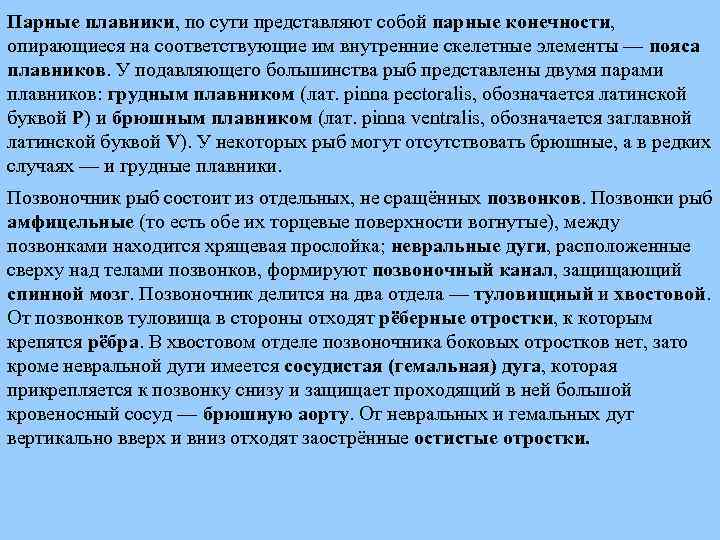 Парные плавники, по сути представляют собой парные конечности, опирающиеся на соответствующие им внутренние скелетные элементы — пояса плавников. У подавляющего большинства рыб представлены двумя парами плавников: грудным плавником (лат. pinna pectoralis, обозначается латинской буквой P) и брюшным плавником (лат. pinna ventralis, обозначается заглавной латинской буквой V). У некоторых рыб могут отсутствовать брюшные, а в редких случаях — и грудные плавники.

Позвоночник рыб состоит из отдельных, не сращённых позвонков. Позвонки рыб амфицельные (то есть обе их торцевые поверхности вогнутые), между позвонками находится хрящевая прослойка; невральные дуги, расположенные сверху над телами позвонков, формируют позвоночный канал, защищающий спинной мозг. Позвоночник делится на два отдела — туловищный и хвостовой. От позвонков туловища в стороны отходят рёберные отростки, к которым крепятся рёбра. В хвостовом отделе позвоночника боковых отростков нет, зато кроме невральной дуги имеется сосудистая (гемальная) дуга, которая прикрепляется к позвонку снизу и защищает проходящий в ней большой кровеносный сосуд — брюшную аорту. От невральных и гемальных дуг вертикально вверх и вниз отходят заострённые остистые отростки.